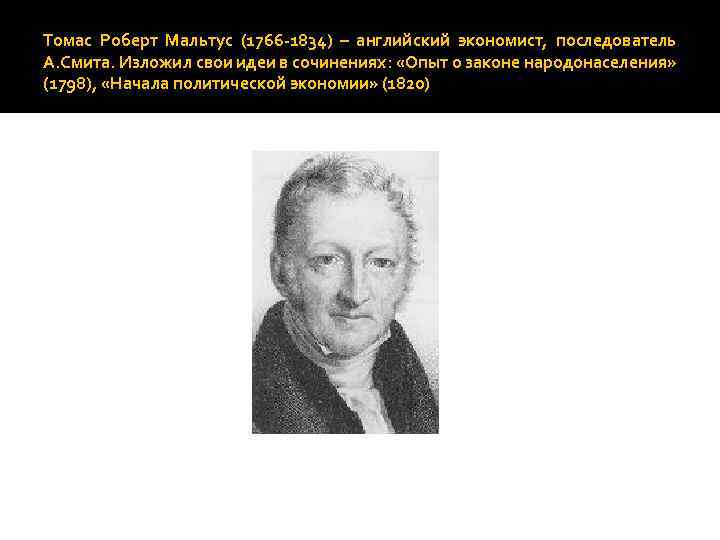 Томас Роберт Мальтус (1766-1834) – английский экономист, последователь А.Смита. Изложил свои идеи в сочинениях: «Опыт о законе народонаселения» (1798), «Начала политической экономии» (1820)